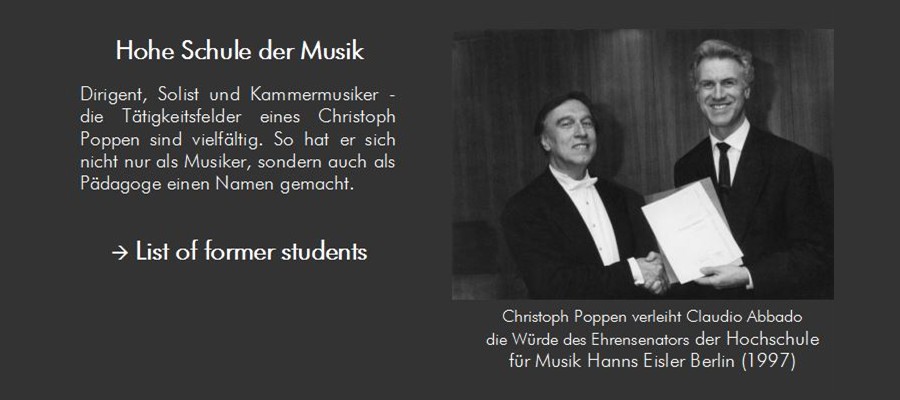 Hohe Schule der Musik

Dirigent, Solist und Kammermusiker - die Tätigkeitsfelder eines Christoph Poppen sind vielfältig. So hat er sich nicht nur als Musiker, sondern auch als Pädagoge einen Namen gemacht.

→ List of former students

Christoph Poppen verleiht Claudio Abbado
die Würde des Ehrensenators der Hochschule
für Musik Hanns Eisler Berlin (1997)